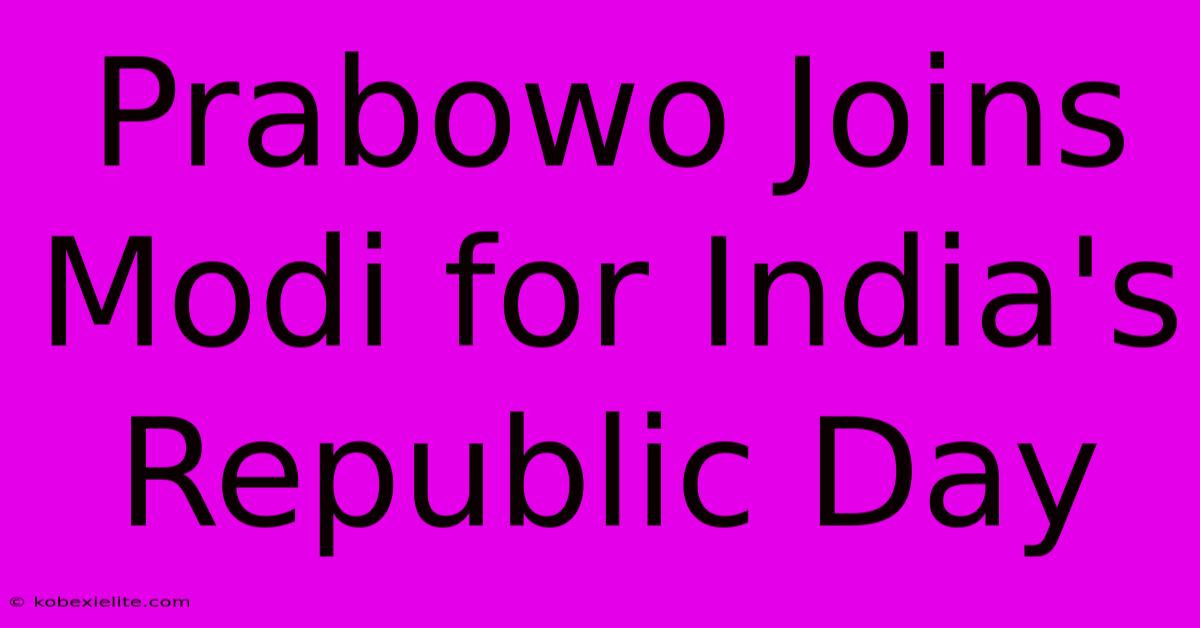 Prabowo Joins Modi for India's Republic Day

© kobexielite.com